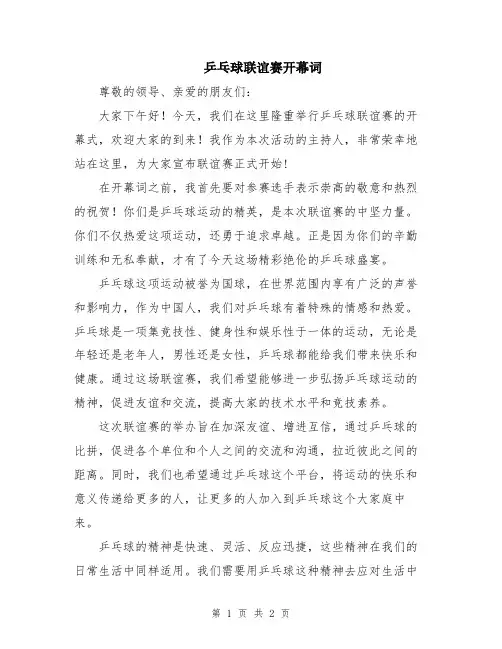 乒乓球联谊赛开幕词

尊敬的领导、亲爱的朋友们：

大家下午好！今天，我们在这里隆重举行乒乓球联谊赛的开幕式，欢迎大家的到来！我作为本次活动的主持人，非常荣幸地站在这里，为大家宣布联谊赛正式开始！

在开幕词之前，我首先要对参赛选手表示崇高的敬意和热烈的祝贺！你们是乒乓球运动的精英，是本次联谊赛的中坚力量。你们不仅热爱这项运动，还勇于追求卓越。正是因为你们的辛勤训练和无私奉献，才有了今天这场精彩绝伦的乒乓球盛宴。

乒乓球这项运动被誉为国球，在世界范围内享有广泛的声誉和影响力，作为中国人，我们对乒乓球有着特殊的情感和热爱。乒乓球是一项集竞技性、健身性和娱乐性于一体的运动，无论是年轻还是老年人，男性还是女性，乒乓球都能给我们带来快乐和健康。通过这场联谊赛，我们希望能够进一步弘扬乒乓球运动的精神，促进友谊和交流，提高大家的技术水平和竞技素养。

这次联谊赛的举办旨在加深友谊、增进互信，通过乒乓球的比拼，促进各个单位和个人之间的交流和沟通，拉近彼此之间的距离。同时，我们也希望通过乒乓球这个平台，将运动的快乐和意义传递给更多的人，让更多的人加入到乒乓球这个大家庭中来。

乒乓球的精神是快速、灵活、反应迅捷，这些精神在我们的日常生活中同样适用。我们需要用乒乓球这种精神去应对生活中

第 1 页 共 2 页